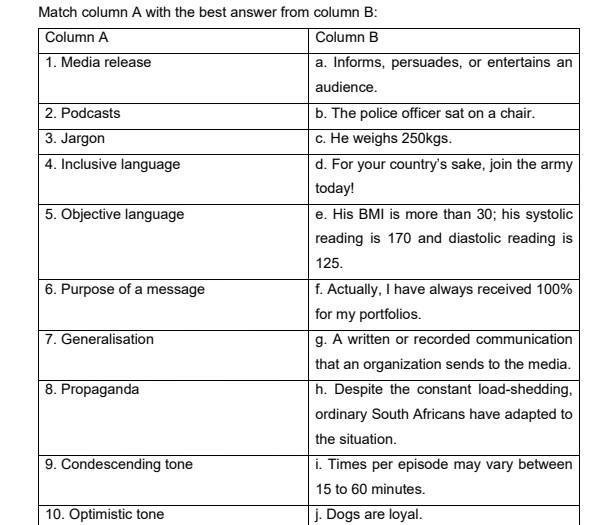 Match column A with the best answer from column B:

| Column A | Column B |
|---|---|
| 1. Media release | a. Informs, persuades, or entertains an audience. |
| 2. Podcasts | b. The police officer sat on a chair. |
| 3. Jargon | c. He weighs 250kgs. |
| 4. Inclusive language | d. For your country's sake, join the army today! |
| 5. Objective language | e. His BMI is more than 30; his systolic reading is 170 and diastolic reading is 125. |
| 6. Purpose of a message | f. Actually, I have always received 100% for my portfolios. |
| 7. Generalisation | g. A written or recorded communication that an organization sends to the media. |
| 8. Propaganda | h. Despite the constant load-shedding, ordinary South Africans have adapted to the situation. |
| 9. Condescending tone | i. Times per episode may vary between 15 to 60 minutes. |
| 10. Optimistic tone | j. Dogs are loyal. |